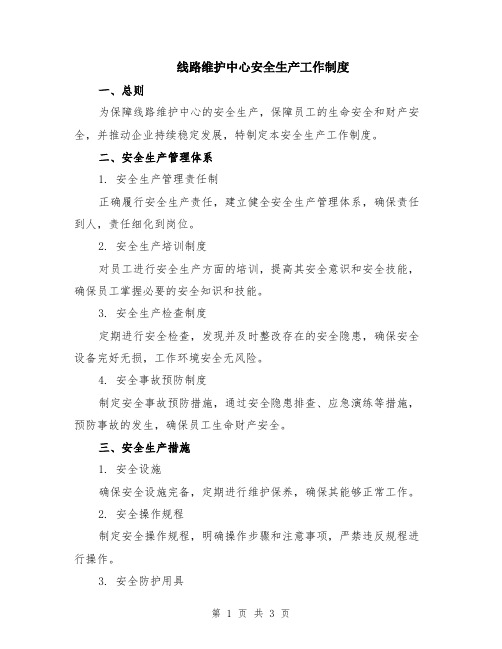 线路维护中心安全生产工作制度

一、总则

为保障线路维护中心的安全生产，保障员工的生命安全和财产安全，并推动企业持续稳定发展，特制定本安全生产工作制度。

二、安全生产管理体系

1. 安全生产管理责任制

正确履行安全生产责任，建立健全安全生产管理体系，确保责任到人，责任细化到岗位。

2. 安全生产培训制度

对员工进行安全生产方面的培训，提高其安全意识和安全技能，确保员工掌握必要的安全知识和技能。

3. 安全生产检查制度

定期进行安全检查，发现并及时整改存在的安全隐患，确保安全设备完好无损，工作环境安全无风险。

4. 安全事故预防制度

制定安全事故预防措施，通过安全隐患排查、应急演练等措施，预防事故的发生，确保员工生命财产安全。

三、安全生产措施

1. 安全设施

确保安全设施完备，定期进行维护保养，确保其能够正常工作。

2. 安全操作规程

制定安全操作规程，明确操作步骤和注意事项，严禁违反规程进行操作。

3. 安全防护用具

第 1 页 共 3 页